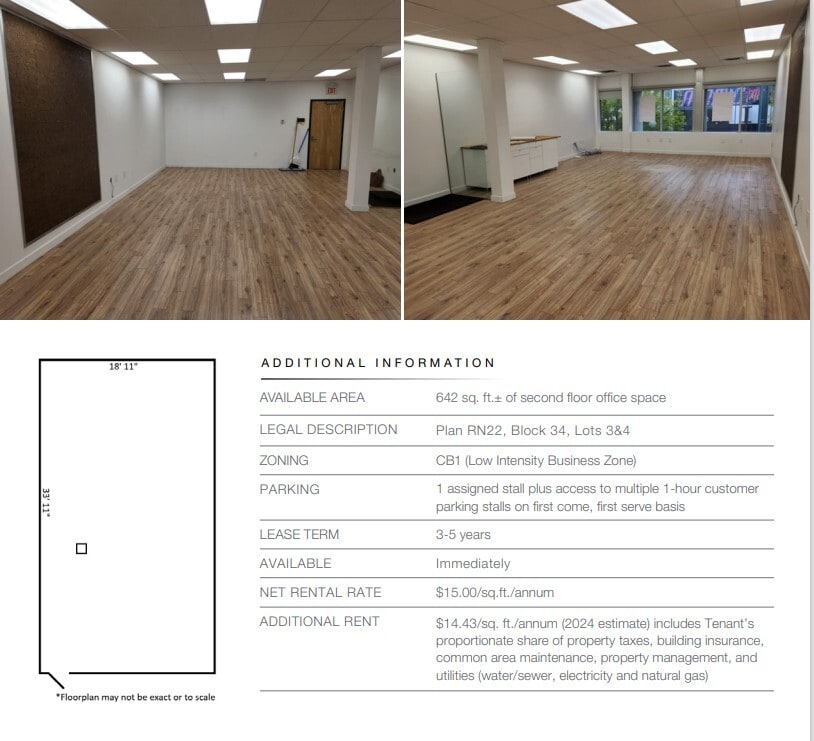 18' 11"

33' 11"

*Floorplan may not be exact or to scale

ADDITIONAL INFORMATION

AVAILABLE AREA
642 sq. ft.± of second floor office space

LEGAL DESCRIPTION
Plan RN22, Block 34, Lots 3&4

ZONING
CB1 (Low Intensity Business Zone)

PARKING
1 assigned stall plus access to multiple 1-hour customer parking stalls on first come, first serve basis

LEASE TERM
3-5 years

AVAILABLE
Immediately

NET RENTAL RATE
$15.00/sq.ft./annum

ADDITIONAL RENT
$14.43/sq. ft./annum (2024 estimate) includes Tenant's proportionate share of property taxes, building insurance, common area maintenance, property management, and utilities (water/sewer, electricity and natural gas)